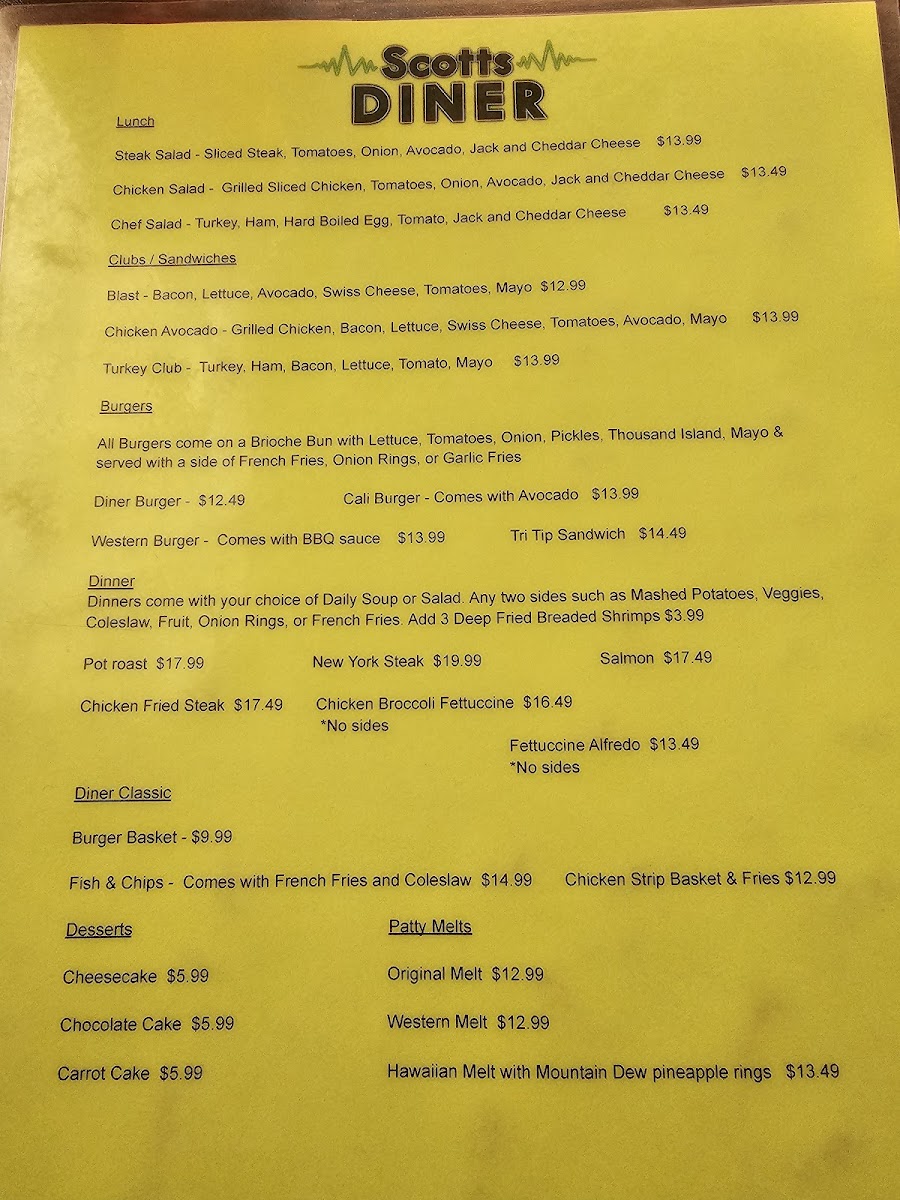 Scotts
DINER

Lunch

Steak Salad - Sliced Steak, Tomatoes, Onion, Avocado, Jack and Cheddar Cheese $13.99

Chicken Salad - Grilled Sliced Chicken, Tomatoes, Onion, Avocado, Jack and Cheddar Cheese $13.49

Chef Salad - Turkey, Ham, Hard Boiled Egg, Tomato, Jack and Cheddar Cheese $13.49

Clubs / Sandwiches

Blast - Bacon, Lettuce, Avocado, Swiss Cheese, Tomatoes, Mayo $12.99

Chicken Avocado - Grilled Chicken, Bacon, Lettuce, Swiss Cheese, Tomatoes, Avocado, Mayo $13.99

Turkey Club - Turkey, Ham, Bacon, Lettuce, Tomato, Mayo $13.99

Burgers

All Burgers come on a Brioche Bun with Lettuce, Tomatoes, Onion, Pickles, Thousand Island, Mayo & served with a side of French Fries, Onion Rings, or Garlic Fries

Diner Burger - $12.49 Cali Burger - Comes with Avocado $13.99

Western Burger - Comes with BBQ sauce $13.99 Tri Tip Sandwich $14.49

Dinner
Dinners come with your choice of Daily Soup or Salad. Any two sides such as Mashed Potatoes, Veggies, Coleslaw, Fruit, Onion Rings, or French Fries. Add 3 Deep Fried Breaded Shrimps $3.99

Pot roast $17.99 New York Steak $19.99 Salmon $17.49

Chicken Fried Steak $17.49 Chicken Broccoli Fettuccine $16.49
*No sides

Fettuccine Alfredo $13.49
*No sides

Diner Classic

Burger Basket - $9.99

Fish & Chips - Comes with French Fries and Coleslaw $14.99 Chicken Strip Basket & Fries $12.99

Desserts

Cheesecake $5.99

Chocolate Cake $5.99

Carrot Cake $5.99

Patty Melts

Original Melt $12.99

Western Melt $12.99

Hawaiian Melt with Mountain Dew pineapple rings $13.49